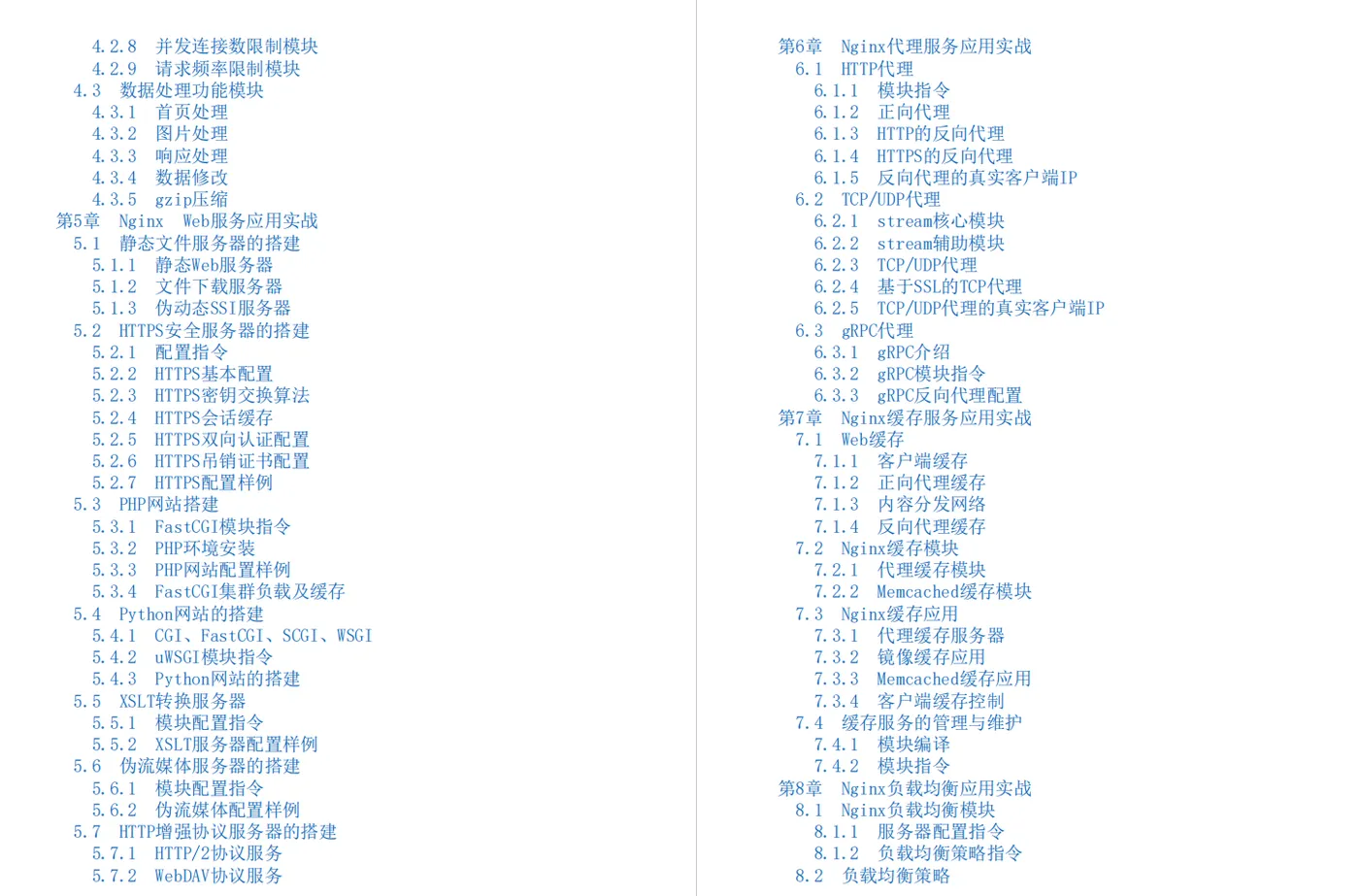 4.2.8 并发连接数限制模块
4.2.9 请求频率限制模块
4.3 数据处理功能模块
4.3.1 首页处理
4.3.2 图片处理
4.3.3 响应处理
4.3.4 数据修改
4.3.5 gzip压缩
第5章 Nginx Web服务应用实战
5.1 静态文件服务器的搭建
5.1.1 静态Web服务器
5.1.2 文件下载服务器
5.1.3 伪动态SSI服务器
5.2 HTTPS安全服务器的搭建
5.2.1 配置指令
5.2.2 HTTPS基本配置
5.2.3 HTTPS密钥交换算法
5.2.4 HTTPS会话缓存
5.2.5 HTTPS双向认证配置
5.2.6 HTTPS吊销证书配置
5.2.7 HTTPS配置样例
5.3 PHP网站搭建
5.3.1 FastCGI模块指令
5.3.2 PHP环境安装
5.3.3 PHP网站配置样例
5.3.4 FastCGI集群负载及缓存
5.4 Python网站的搭建
5.4.1 CGI、FastCGI、SCGI、WSGI
5.4.2 uWSGI模块指令
5.4.3 Python网站的搭建
5.5 XSLT转换服务器
5.5.1 模块配置指令
5.5.2 XSLT服务器配置样例
5.6 伪流媒体服务器的搭建
5.6.1 模块配置指令
5.6.2 伪流媒体配置样例
5.7 HTTP增强协议服务器的搭建
5.7.1 HTTP/2协议服务
5.7.2 WebDAV协议服务

第6章 Nginx代理服务应用实战
6.1 HTTP代理
6.1.1 模块指令
6.1.2 正向代理
6.1.3 HTTP的反向代理
6.1.4 HTTPS的反向代理
6.1.5 反向代理的真实客户端IP
6.2 TCP/UDP代理
6.2.1 stream核心模块
6.2.2 stream辅助模块
6.2.3 TCP/UDP代理
6.2.4 基于SSL的TCP代理
6.2.5 TCP/UDP代理的真实客户端IP
6.3 gRPC代理
6.3.1 gRPC介绍
6.3.2 gRPC模块指令
6.3.3 gRPC反向代理配置
第7章 Nginx缓存服务应用实战
7.1 Web缓存
7.1.1 客户端缓存
7.1.2 正向代理缓存
7.1.3 内容分发网络
7.1.4 反向代理缓存
7.2 Nginx缓存模块
7.2.1 代理缓存模块
7.2.2 Memcached缓存模块
7.3 Nginx缓存应用
7.3.1 代理缓存服务器
7.3.2 镜像缓存应用
7.3.3 Memcached缓存应用
7.3.4 客户端缓存控制
7.4 缓存服务的管理与维护
7.4.1 模块编译
7.4.2 模块指令
第8章 Nginx负载均衡应用实战
8.1 Nginx负载均衡模块
8.1.1 服务器配置指令
8.1.2 负载均衡策略指令
8.2 负载均衡策略